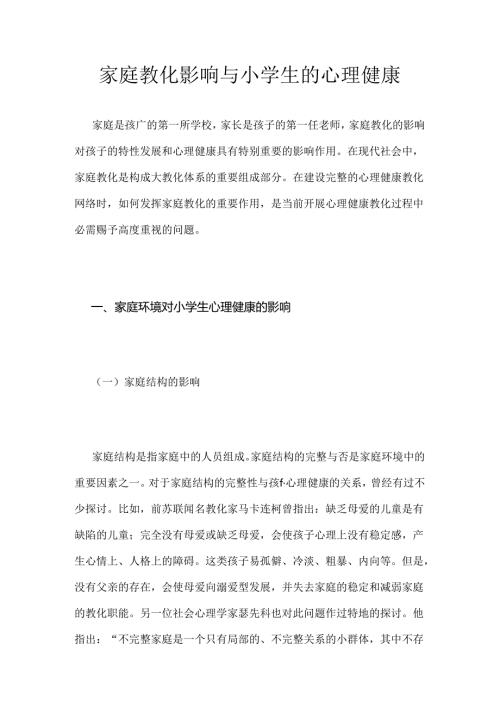 家庭教化影响与小学生的心理健康

家庭是孩广的第一所学校，家长是孩子的第一任老师，家庭教化的影响对孩子的特性发展和心理健康具有特别重要的影响作用。在现代社会中，家庭教化是构成大教化体系的重要组成部分。在建设完整的心理健康教化网络时，如何发挥家庭教化的重要作用，是当前开展心理健康教化过程中必需赐予高度重视的问题。

一、家庭环境对小学生心理健康的影响

（一）家庭结构的影响

家庭结构是指家庭中的人员组成。家庭结构的完整与否是家庭环境中的重要因素之一。对于家庭结构的完整性与孩f心理健康的关系，曾经有过不少探讨。比如，前苏联闻名教化家马卡连柯曾指出：缺乏母爱的儿童是有缺陷的儿童；完全没有母爱或缺乏母爱，会使孩子心理上没有稳定感，产生心情上、人格上的障碍。这类孩子易孤僻、冷淡、粗暴、内向等。但是，没有父亲的存在，会使母爱向溺爱型发展，并失去家庭的稳定和减弱家庭的教化职能。另一位社会心理学家瑟先科也对此问题作过特地的探讨。他指出："不完整家庭是一个只有局部的、不完整关系的小群体，其中不存